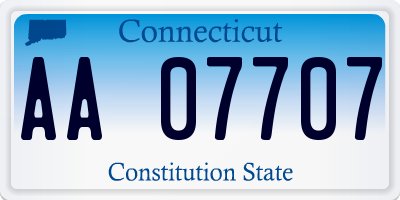 Connecticut

AA 07707

Constitution State